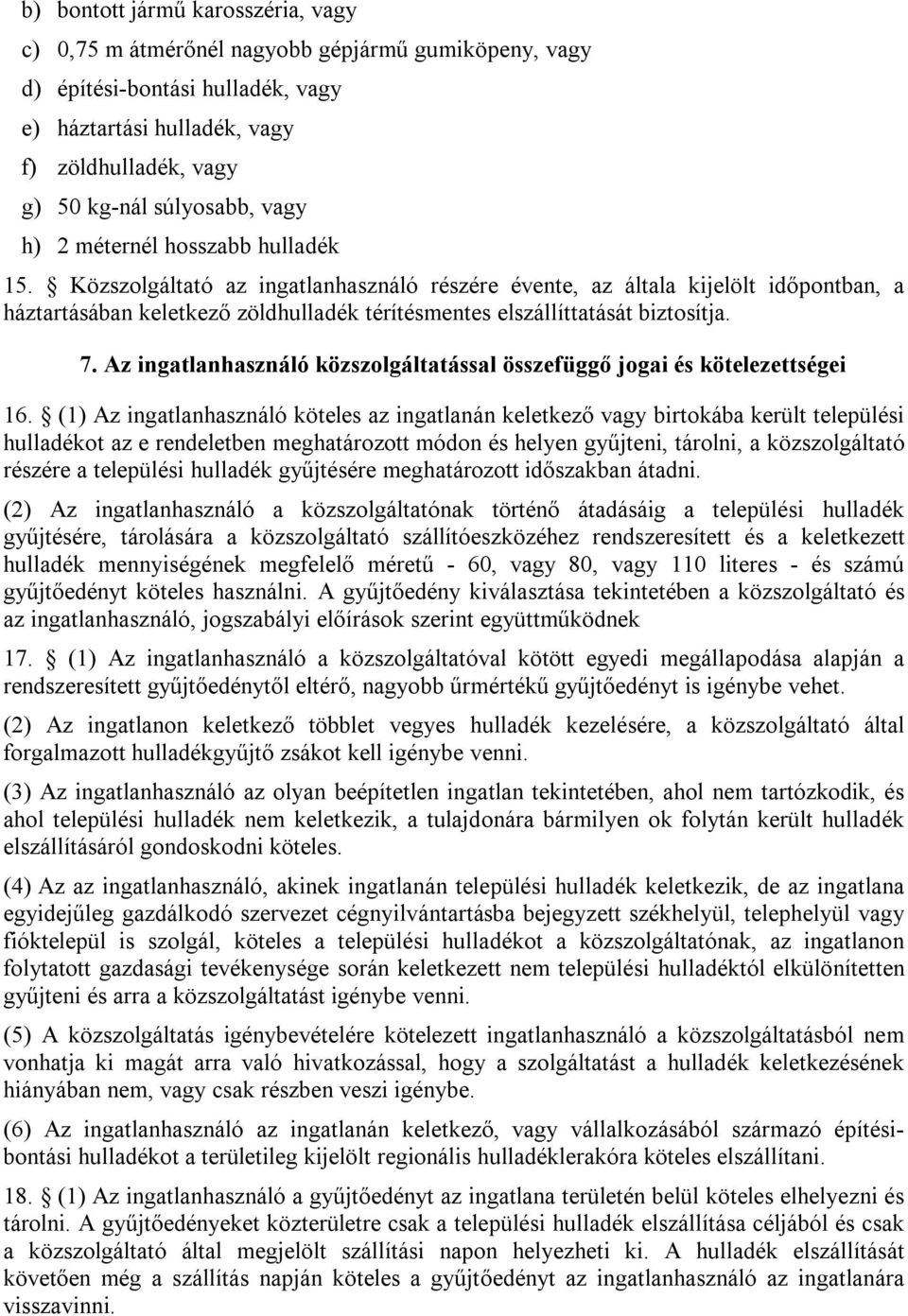 b) bontott jármű karosszéria, vagy

c) 0,75 m átmérőnél nagyobb gépjármű gumiköpeny, vagy

d) építési-bontási hulladék, vagy

e) háztartási hulladék, vagy

f) zöldhulladék, vagy

g) 50 kg-nál súlyosabb, vagy

h) 2 méternél hosszabb hulladék

15. § Közszolgáltató az ingatlanhasználó részére évente, az általa kijelölt időpontban, a háztartásában keletkező zöldhulladék térítésmentes elszállíttatását biztosítja.

7. Az ingatlanhasználó közszolgáltatással összefüggő jogai és kötelezettségei

16. § (1) Az ingatlanhasználó köteles az ingatlanán keletkező vagy birtokába került települési hulladékot az e rendeletben meghatározott módon és helyen gyűjteni, tárolni, a közszolgáltató részére a települési hulladék gyűjtésére meghatározott időszakban átadni.

(2) Az ingatlanhasználó a közszolgáltatónak történő átadásáig a települési hulladék gyűjtésére, tárolására a közszolgáltató szállítóeszközéhez rendszeresített és a keletkezett hulladék mennyiségének megfelelő méretű - 60, vagy 80, vagy 110 literes - és számú gyűjtőedényt köteles használni. A gyűjtőedény kiválasztása tekintetében a közszolgáltató és az ingatlanhasználó, jogszabályi előírások szerint együttműködnek

17. § (1) Az ingatlanhasználó a közszolgáltatóval kötött egyedi megállapodása alapján a rendszeresített gyűjtőedénytől eltérő, nagyobb űrmértékű gyűjtőedényt is igénybe vehet.

(2) Az ingatlanon keletkező többlet vegyes hulladék kezelésére, a közszolgáltató által forgalmazott hulladékgyűjtő zsákot kell igénybe venni.

(3) Az ingatlanhasználó az olyan beépítetlen ingatlan tekintetében, ahol nem tartózkodik, és ahol települési hulladék nem keletkezik, a tulajdonára bármilyen ok folytán került hulladék elszállításáról gondoskodni köteles.

(4) Az az ingatlanhasználó, akinek ingatlanán települési hulladék keletkezik, de az ingatlana egyidejűleg gazdálkodó szervezet cégnyilvántartásba bejegyzett székhelyül, telephelyül vagy fióktelepül is szolgál, köteles a települési hulladékot a közszolgáltatónak, az ingatlanon folytatott gazdasági tevékenysége során keletkezett nem települési hulladéktól elkülönítetten gyűjteni és arra a közszolgáltatást igénybe venni.

(5) A közszolgáltatás igénybevételére kötelezett ingatlanhasználó a közszolgáltatásból nem vonhatja ki magát arra való hivatkozással, hogy a szolgáltatást a hulladék keletkezésének hiányában nem, vagy csak részben veszi igénybe.

(6) Az ingatlanhasználó az ingatlanán keletkező, vagy vállalkozásából származó építési-bontási hulladékot a területileg kijelölt regionális hulladéklerakóra köteles elszállítani.

18. § (1) Az ingatlanhasználó a gyűjtőedényt az ingatlana területén belül köteles elhelyezni és tárolni. A gyűjtőedényeket közterületre csak a települési hulladék elszállítása céljából és csak a közszolgáltató által megjelölt szállítási napon helyezheti ki. A hulladék elszállítását követően még a szállítás napján köteles a gyűjtőedényt az ingatlanhasználó az ingatlanára visszavinni.